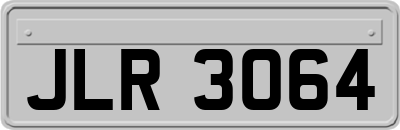 JLR 3064